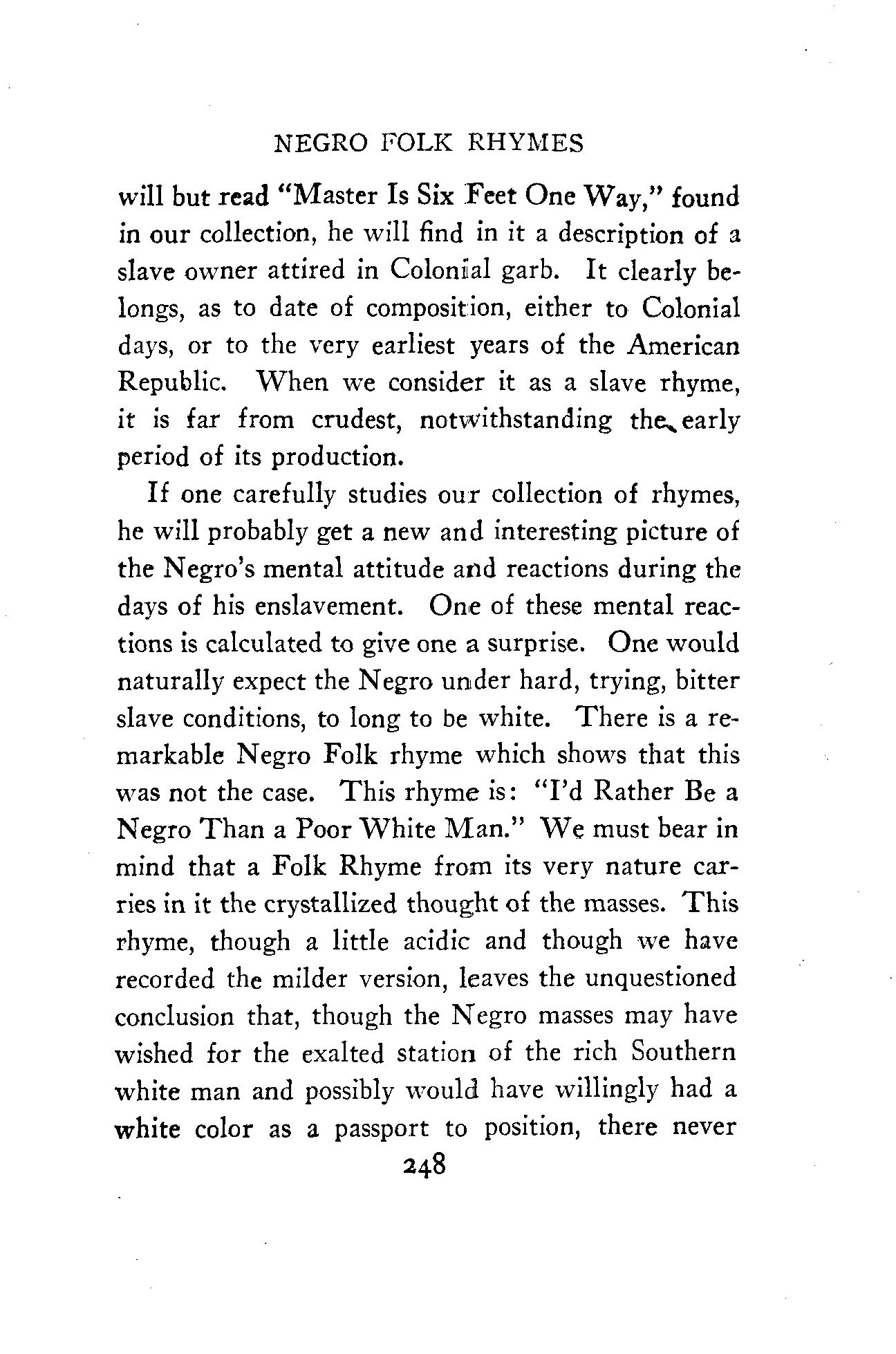 NEGRO FOLK RHYMES

will but read "Master Is Six Feet One Way," found in our collection, he will find in it a description of a slave owner attired in Colonial garb. It clearly belongs, as to date of composition, either to Colonial days, or to the very earliest years of the American Republic. When we consider it as a slave rhyme, it is far from crudest, notwithstanding the early period of its production.

If one carefully studies our collection of rhymes, he will probably get a new and interesting picture of the Negro's mental attitude and reactions during the days of his enslavement. One of these mental reactions is calculated to give one a surprise. One would naturally expect the Negro under hard, trying, bitter slave conditions, to long to be white. There is a remarkable Negro Folk rhyme which shows that this was not the case. This rhyme is: "I'd Rather Be a Negro Than a Poor White Man." We must bear in mind that a Folk Rhyme from its very nature carries in it the crystallized thought of the masses. This rhyme, though a little acidic and though we have recorded the milder version, leaves the unquestioned conclusion that, though the Negro masses may have wished for the exalted station of the rich Southern white man and possibly would have willingly had a white color as a passport to position, there never

248